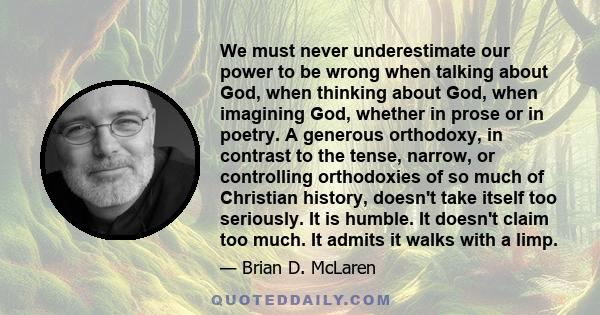 We must never underestimate our power to be wrong when talking about God, when thinking about God, when imagining God, whether in prose or in poetry. A generous orthodoxy, in contrast to the tense, narrow, or controlling orthodoxies of so much of Christian history, doesn't take itself too seriously. It is humble. It doesn't claim too much. It admits it walks with a limp.

— Brian D. McLaren

QUOTEDDAILY.COM